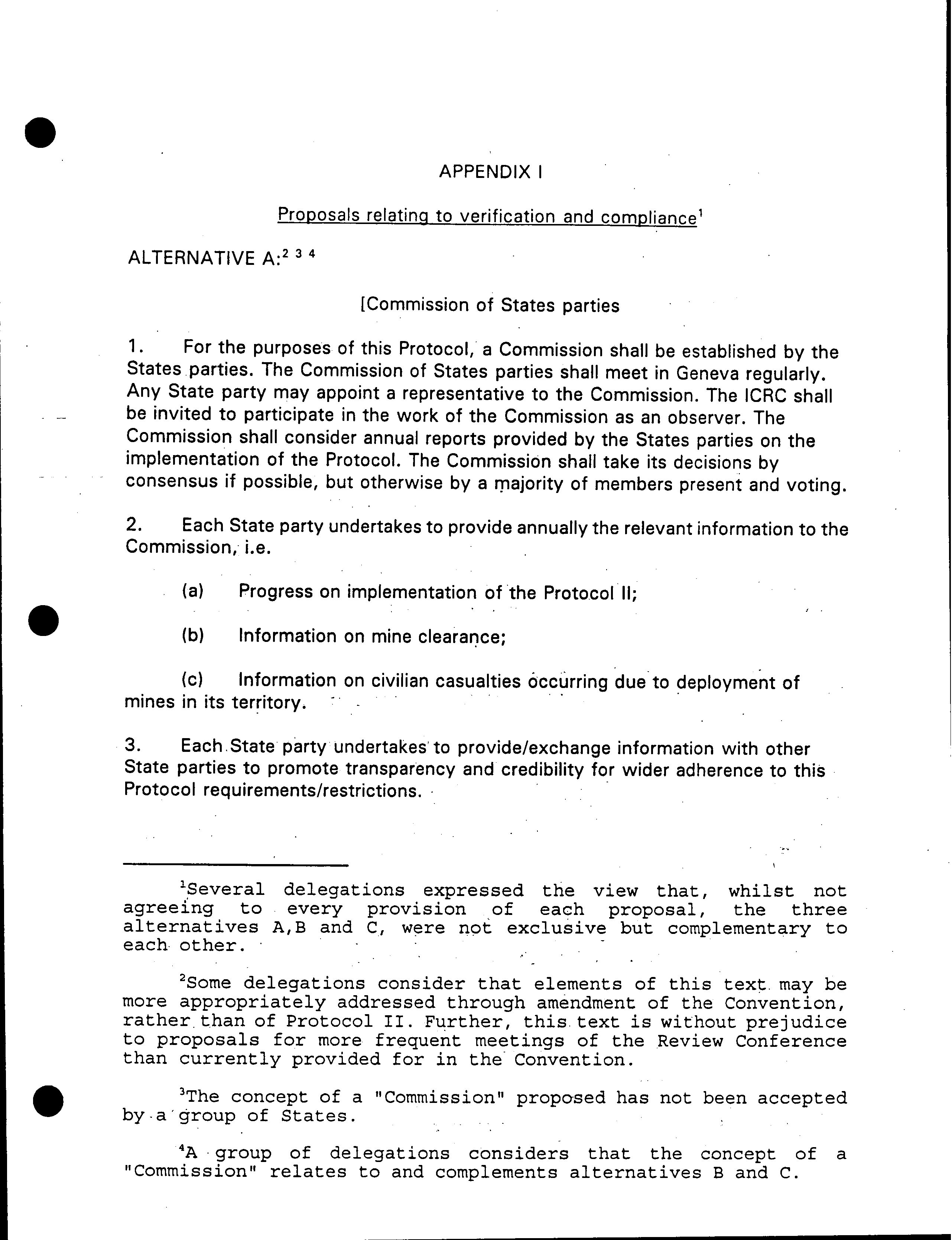 APPENDIX I

Proposals relating to verification and compliance$^1$

ALTERNATIVE A:$^{2\ 3\ 4}$

[Commission of States parties

1. For the purposes of this Protocol, a Commission shall be established by the States parties. The Commission of States parties shall meet in Geneva regularly. Any State party may appoint a representative to the Commission. The ICRC shall be invited to participate in the work of the Commission as an observer. The Commission shall consider annual reports provided by the States parties on the implementation of the Protocol. The Commission shall take its decisions by consensus if possible, but otherwise by a majority of members present and voting.

2. Each State party undertakes to provide annually the relevant information to the Commission, i.e.

(a) Progress on implementation of the Protocol II;

(b) Information on mine clearance;

(c) Information on civilian casualties occurring due to deployment of mines in its territory.

3. Each State party undertakes to provide/exchange information with other State parties to promote transparency and credibility for wider adherence to this Protocol requirements/restrictions.

$^1$Several delegations expressed the view that, whilst not agreeing to every provision of each proposal, the three alternatives A,B and C, were not exclusive but complementary to each other.

$^2$Some delegations consider that elements of this text may be more appropriately addressed through amendment of the Convention, rather than of Protocol II. Further, this text is without prejudice to proposals for more frequent meetings of the Review Conference than currently provided for in the Convention.

$^3$The concept of a "Commission" proposed has not been accepted by a group of States.

$^4$A group of delegations considers that the concept of a "Commission" relates to and complements alternatives B and C.